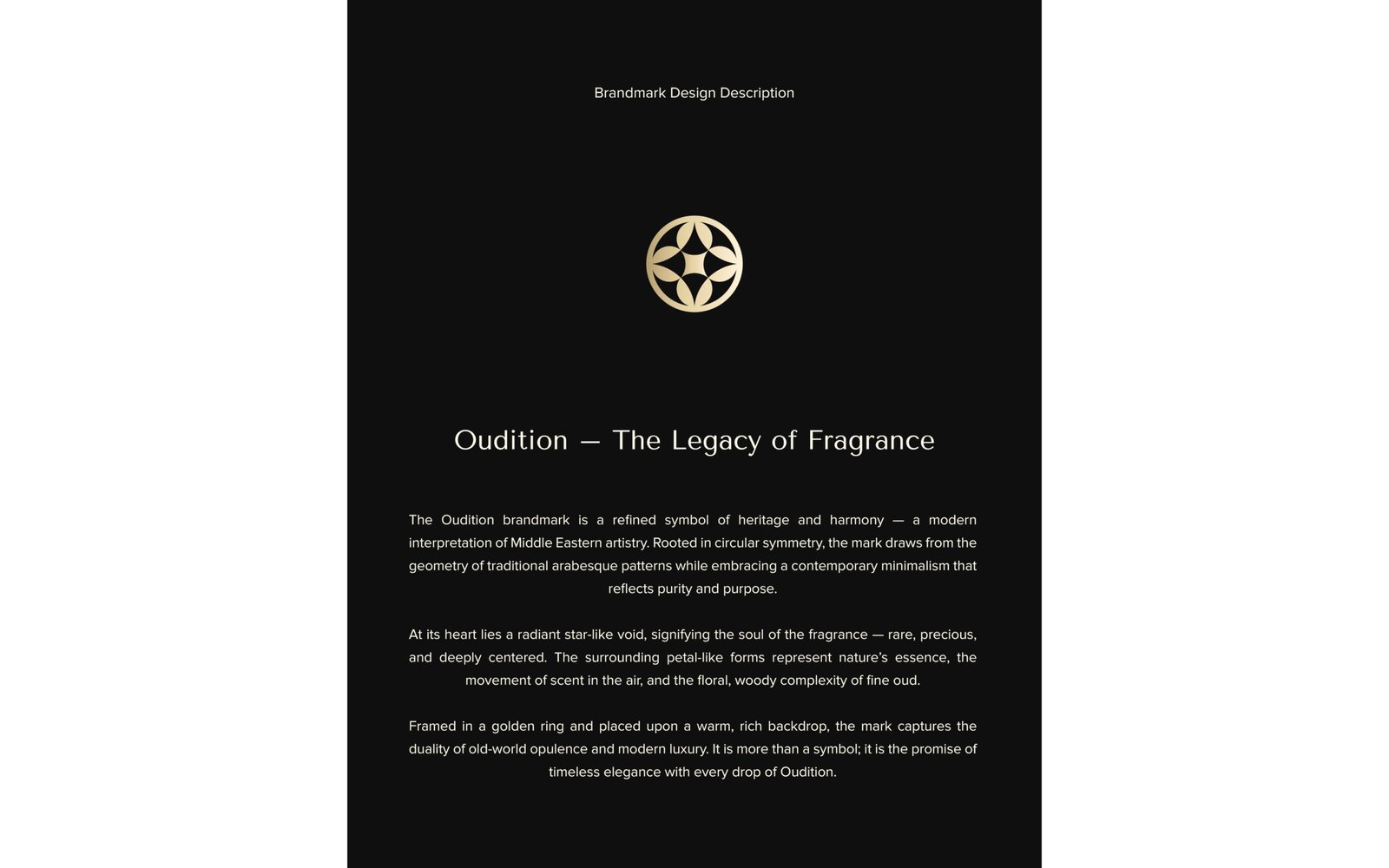 Brandmark Design Description

Oudition — The Legacy of Fragrance

The Oudition brandmark is a refined symbol of heritage and harmony — a modern interpretation of Middle Eastern artistry. Rooted in circular symmetry, the mark draws from the geometry of traditional arabesque patterns while embracing a contemporary minimalism that reflects purity and purpose.

At its heart lies a radiant star-like void, signifying the soul of the fragrance — rare, precious, and deeply centered. The surrounding petal-like forms represent nature's essence, the movement of scent in the air, and the floral, woody complexity of fine oud.

Framed in a golden ring and placed upon a warm, rich backdrop, the mark captures the duality of old-world opulence and modern luxury. It is more than a symbol; it is the promise of timeless elegance with every drop of Oudition.